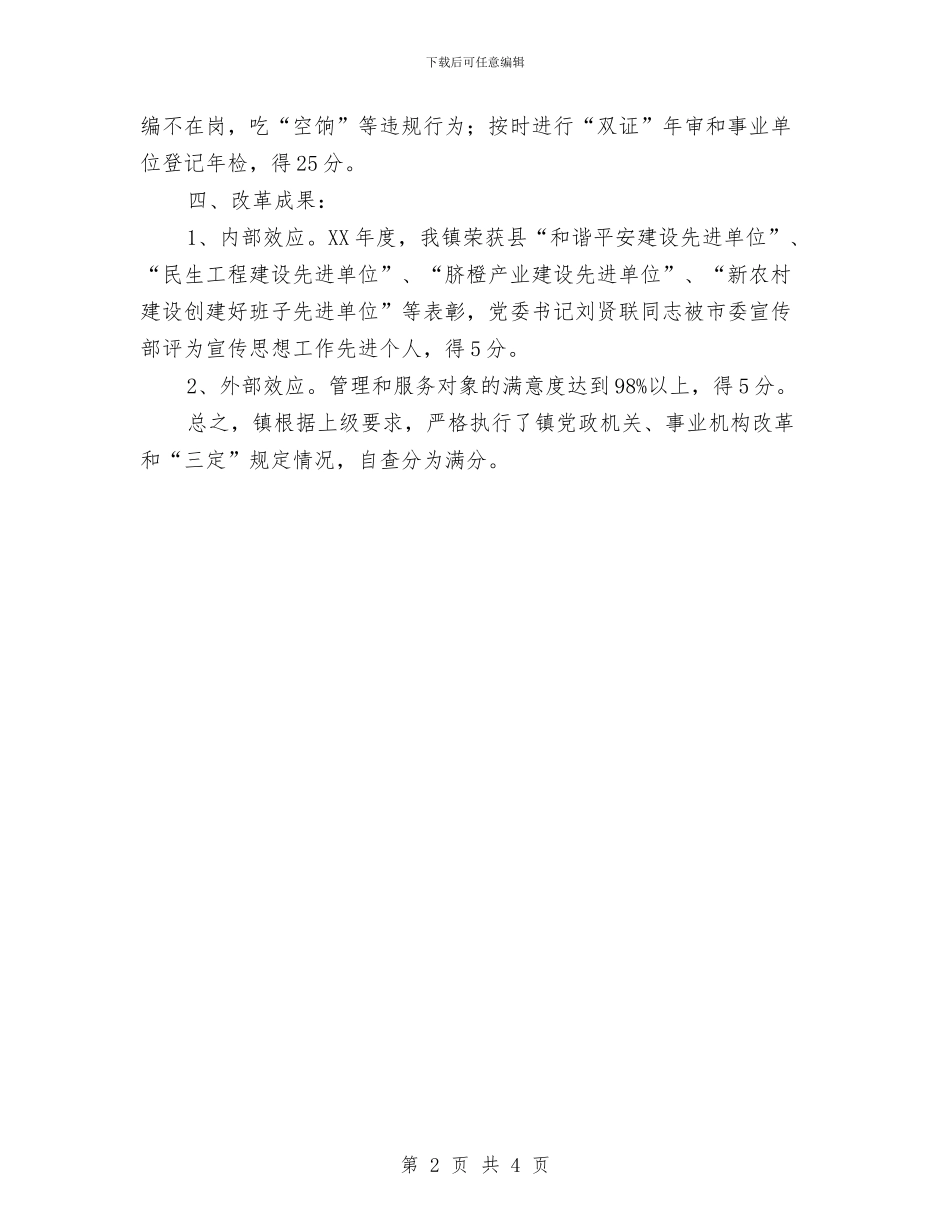 下载后可任意编辑

编不在岗，吃“空饷”等违规行为；按时进行“双证”年审和事业单位登记年检，得25分。

四、改革成果：

1、内部效应。XX年度，我镇荣获县“和谐平安建设先进单位”、“民生工程建设先进单位”、“脐橙产业建设先进单位”、“新农村建设创建好班子先进单位”等表彰，党委书记刘贤联同志被市委宣传部评为宣传思想工作先进个人，得5分。

2、外部效应。管理和服务对象的满意度达到98%以上，得5分。

总之，镇根据上级要求，严格执行了镇党政机关、事业机构改革和“三定”规定情况，自查分为满分。

第 2 页 共 4 页